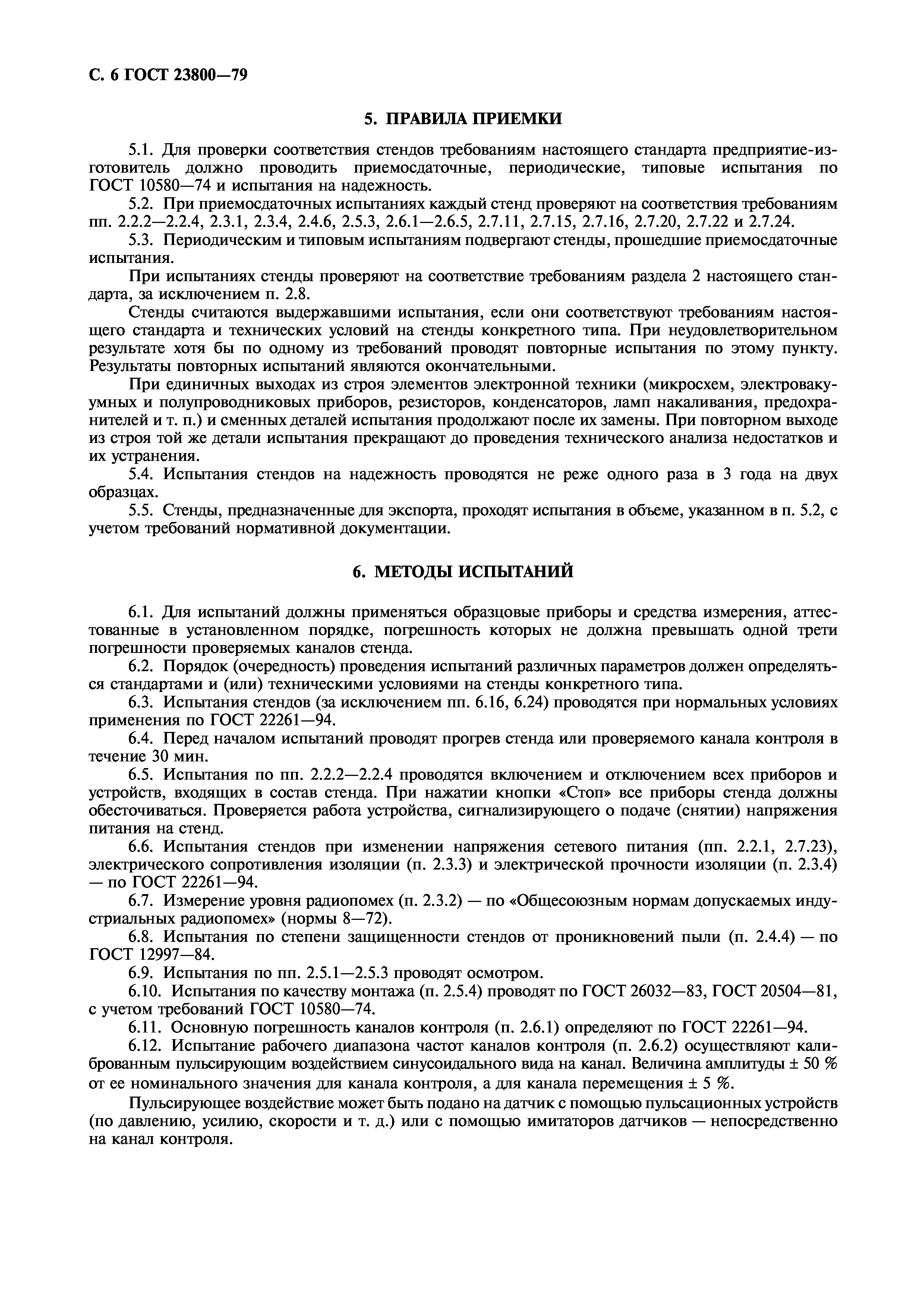 С. 6 ГОСТ 23800—79

5. ПРАВИЛА ПРИЕМКИ

5.1. Для проверки соответствия стендов требованиям настоящего стандарта предприятие-изготовитель должно проводить приемосдаточные, периодические, типовые испытания по ГОСТ 10580—74 и испытания на надежность.

5.2. При приемосдаточных испытаниях каждый стенд проверяют на соответствия требованиям пп. 2.2.2—2.2.4, 2.3.1, 2.3.4, 2.4.6, 2.5.3, 2.6.1—2.6.5, 2.7.11, 2.7.15, 2.7.16, 2.7.20, 2.7.22 и 2.7.24.

5.3. Периодическим и типовым испытаниям подвергают стенды, прошедшие приемосдаточные испытания.

При испытаниях стенды проверяют на соответствие требованиям раздела 2 настоящего стандарта, за исключением п. 2.8.

Стенды считаются выдержавшими испытания, если они соответствуют требованиям настоящего стандарта и технических условий на стенды конкретного типа. При неудовлетворительном результате хотя бы по одному из требований проводят повторные испытания по этому пункту. Результаты повторных испытаний являются окончательными.

При единичных выходах из строя элементов электронной техники (микросхем, электровакуумных и полупроводниковых приборов, резисторов, конденсаторов, ламп накаливания, предохранителей и т. п.) и сменных деталей испытания продолжают после их замены. При повторном выходе из строя той же детали испытания прекращают до проведения технического анализа недостатков и их устранения.

5.4. Испытания стендов на надежность проводятся не реже одного раза в 3 года на двух образцах.

5.5. Стенды, предназначенные для экспорта, проходят испытания в объеме, указанном в п. 5.2, с учетом требований нормативной документации.

6. МЕТОДЫ ИСПЫТАНИЙ

6.1. Для испытаний должны применяться образцовые приборы и средства измерения, аттестованные в установленном порядке, погрешность которых не должна превышать одной трети погрешности проверяемых каналов стенда.

6.2. Порядок (очередность) проведения испытаний различных параметров должен определяться стандартами и (или) техническими условиями на стенды конкретного типа.

6.3. Испытания стендов (за исключением пп. 6.16, 6.24) проводятся при нормальных условиях применения по ГОСТ 22261—94.

6.4. Перед началом испытаний проводят прогрев стенда или проверяемого канала контроля в течение 30 мин.

6.5. Испытания по пп. 2.2.2—2.2.4 проводятся включением и отключением всех приборов и устройств, входящих в состав стенда. При нажатии кнопки «Стоп» все приборы стенда должны обесточиваться. Проверяется работа устройства, сигнализирующего о подаче (снятии) напряжения питания на стенд.

6.6. Испытания стендов при изменении напряжения сетевого питания (пп. 2.2.1, 2.7.23), электрического сопротивления изоляции (п. 2.3.3) и электрической прочности изоляции (п. 2.3.4) — по ГОСТ 22261—94.

6.7. Измерение уровня радиопомех (п. 2.3.2) — по «Общесоюзным нормам допускаемых индустриальных радиопомех» (нормы 8—72).

6.8. Испытания по степени защищенности стендов от проникновений пыли (п. 2.4.4) — по ГОСТ 12997—84.

6.9. Испытания по пп. 2.5.1—2.5.3 проводят осмотром.

6.10. Испытания по качеству монтажа (п. 2.5.4) проводят по ГОСТ 26032—83, ГОСТ 20504—81, с учетом требований ГОСТ 10580—74.

6.11. Основную погрешность каналов контроля (п. 2.6.1) определяют по ГОСТ 22261—94.

6.12. Испытание рабочего диапазона частот каналов контроля (п. 2.6.2) осуществляют калиброванным пульсирующим воздействием синусоидального вида на канал. Величина амплитуды ± 50 % от ее номинального значения для канала контроля, а для канала перемещения ± 5 %.

Пульсирующее воздействие может быть подано на датчик с помощью пульсационных устройств (по давлению, усилию, скорости и т. д.) или с помощью имитаторов датчиков — непосредственно на канал контроля.